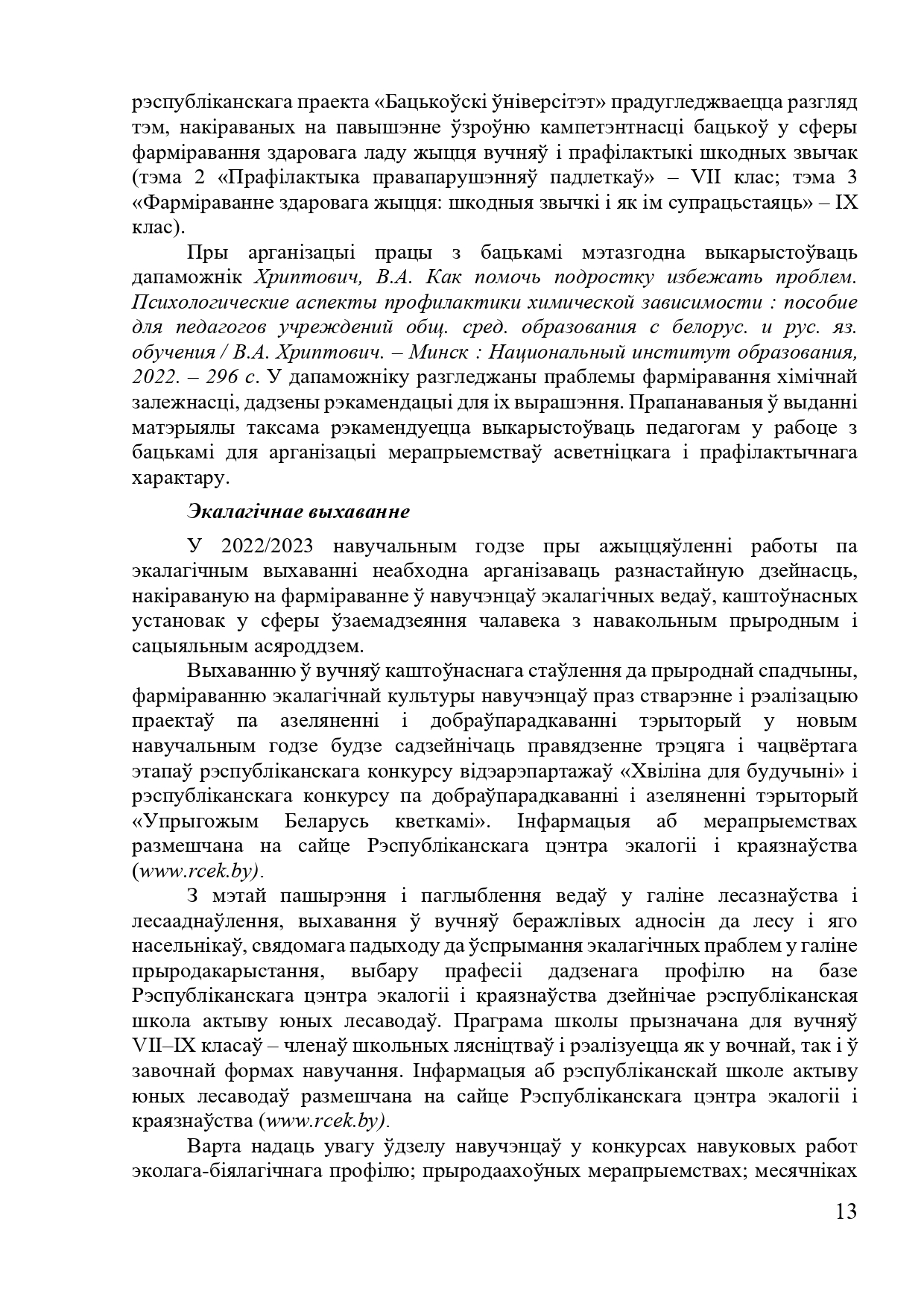 рэспубліканскага праекта «Бацькоўскі ўніверсітэт» прадугледжваецца разгляд тэм, накіраваных на павышэнне ўзроўню кампетэнтнасці бацькоў у сферы фарміравання здаровага ладу жыцця вучняў і прафілактыкі шкодных звычак (тэма 2 «Прафілактыка правапарушэнняў падлеткаў» – VII клас; тэма 3 «Фарміраванне здаровага жыцця: шкодныя звычкі і як ім супрацьстаяць» – IX клас).

Пры арганізацыі працы з бацькамі мэтазгодна выкарыстоўваць дапаможнік Хриптович, В.А. Как помочь подростку избежать проблем. Психологические аспекты профилактики химической зависимости : пособие для педагогов учреждений общ. сред. образования с белорус. и рус. яз. обучения / В.А. Хриптович. – Минск : Национальный институт образования, 2022. – 296 с. У дапаможніку разгледжаны праблемы фарміравання хімічнай залежнасці, дадзены рэкамендацыі для іх вырашэння. Прапанаваныя ў выданні матэрыялы таксама рэкамендуецца выкарыстоўваць педагогам у рабоце з бацькамі для арганізацыі мерапрыемстваў асветніцкага і прафілактычнага характару.

Экалагічнае выхаванне

У 2022/2023 навучальным годзе пры ажыццяўленні работы па экалагічным выхаванні неабходна арганізаваць разнастайную дзейнасць, накіраваную на фарміраванне ў навучэнцаў экалагічных ведаў, каштоўнасных установак у сферы ўзаемадзеяння чалавека з навакольным прыродным і сацыяльным асяроддзем.

Выхаванню ў вучняў каштоўнаснага стаўлення да прыроднай спадчыны, фарміраванню экалагічнай культуры навучэнцаў праз стварэнне і рэалізацыю праектаў па азеляненні і добраўпарадкаванні тэрыторый у новым навучальным годзе будзе садзейнічаць правядзенне трэцяга і чацвёртага этапаў рэспубліканскага конкурсу відэарэпартажаў «Хвіліна для будучыні» і рэспубліканскага конкурсу па добраўпарадкаванні і азеляненні тэрыторый «Упрыгожым Беларусь кветкамі». Інфармацыя аб мерапрыемствах размешчана на сайце Рэспубліканскага цэнтра экалогіі і краязнаўства (www.rcek.by).

З мэтай пашырэння і паглыблення ведаў у галіне лесазнаўства і лесааднаўлення, выхавання ў вучняў беражлівых адносін да лесу і яго насельнікаў, свядомага падыходу да ўспрымання экалагічных праблем у галіне прыродакарыстання, выбару прафесіі дадзенага профілю на базе Рэспубліканскага цэнтра экалогіі і краязнаўства дзейнічае рэспубліканская школа актыву юных лесаводаў. Праграма школы прызначана для вучняў VII–IX класаў – членаў школьных лясніцтваў і рэалізуецца як у вочнай, так і ў завочнай формах навучання. Інфармацыя аб рэспубліканскай школе актыву юных лесаводаў размешчана на сайце Рэспубліканскага цэнтра экалогіі і краязнаўства (www.rcek.by).

Варта надаць увагу ўдзелу навучэнцаў у конкурсах навуковых работ эколага-біялагічнага профілю; прыродаахоўных мерапрыемствах; месячніках

13